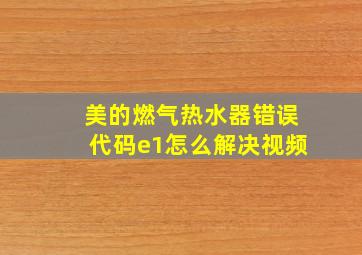 美的燃气热水器错误代码e1怎么解决视频